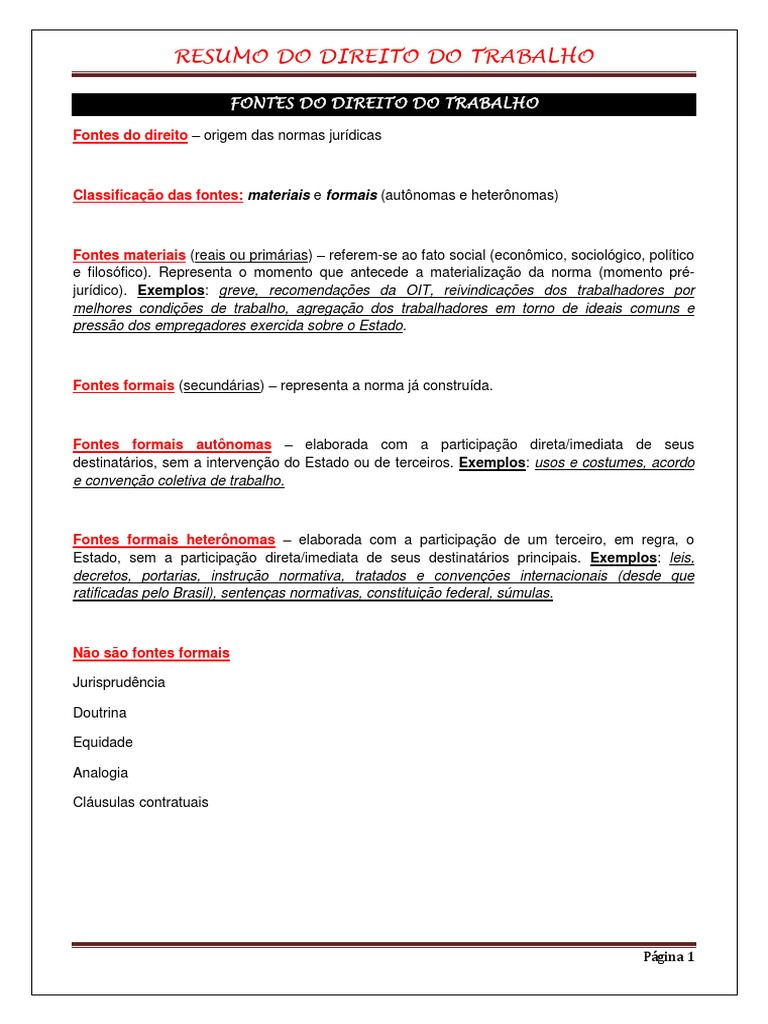 RESUMO DO DIREITO DO TRABALHO

FONTES DO DIREITO DO TRABALHO

Fontes do direito – origem das normas jurídicas

Classificação das fontes: materiais e formais (autônomas e heterônomas)

Fontes materiais (reais ou primárias) – referem-se ao fato social (econômico, sociológico, político e filosófico). Representa o momento que antecede a materialização da norma (momento pré-jurídico). Exemplos: greve, recomendações da OIT, reivindicações dos trabalhadores por melhores condições de trabalho, agregação dos trabalhadores em torno de ideais comuns e pressão dos empregadores exercida sobre o Estado.

Fontes formais (secundárias) – representa a norma já construída.

Fontes formais autônomas – elaborada com a participação direta/imediata de seus destinatários, sem a intervenção do Estado ou de terceiros. Exemplos: usos e costumes, acordo e convenção coletiva de trabalho.

Fontes formais heterônomas – elaborada com a participação de um terceiro, em regra, o Estado, sem a participação direta/imediata de seus destinatários principais. Exemplos: leis, decretos, portarias, instrução normativa, tratados e convenções internacionais (desde que ratificadas pelo Brasil), sentenças normativas, constituição federal, súmulas.

Não são fontes formais

Jurisprudência

Doutrina

Equidade

Analogia

Cláusulas contratuais

Página 1